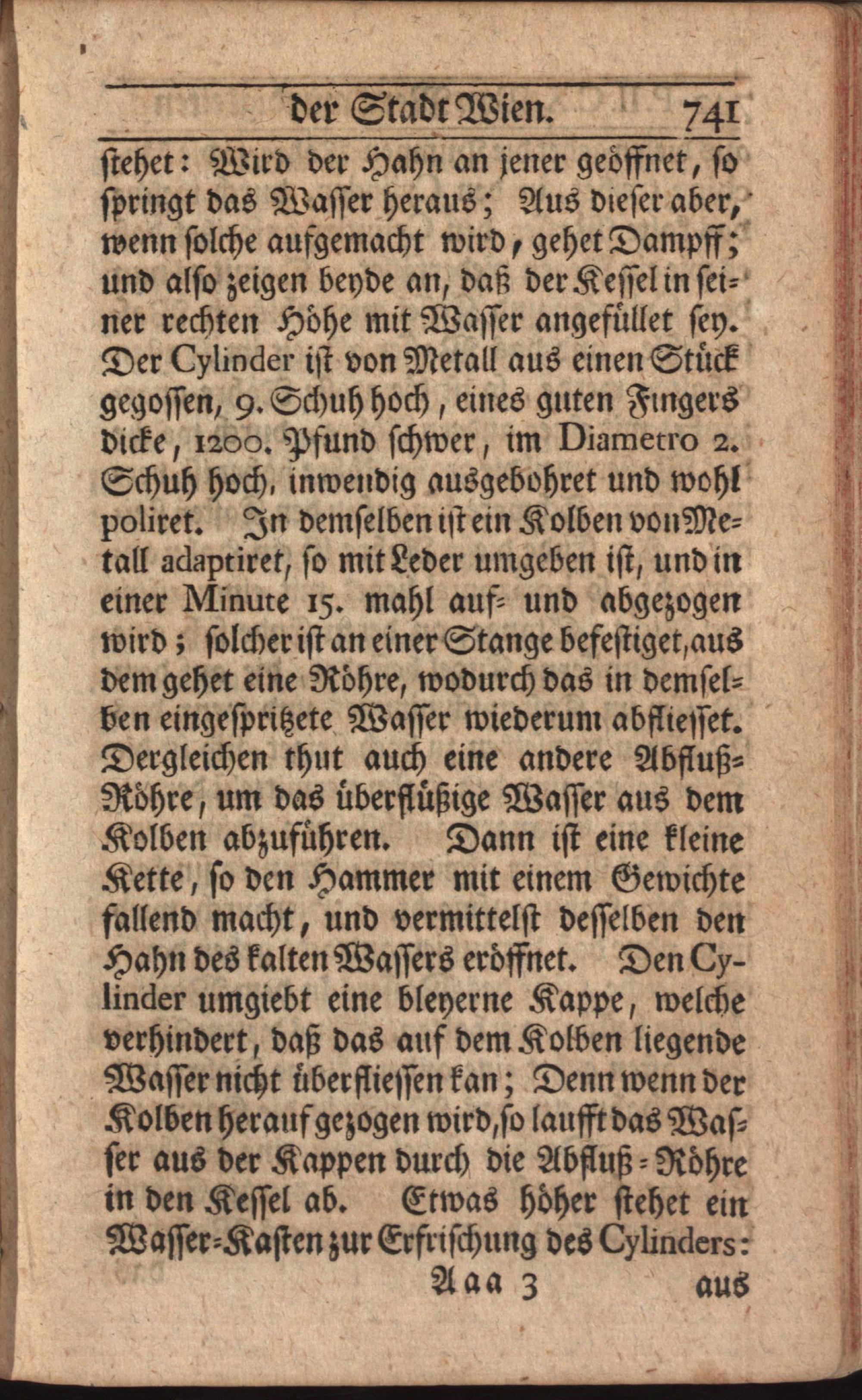 der Stadt Wien. 741

stehet: Wird der Hahn an jener geöffnet, so springt das Wasser heraus; Aus dieser aber, wenn solche aufgemacht wird, gehet Dampff; und also zeigen beyde an, daß der Kessel in seiner rechten Höhe mit Wasser angefüllet sey. Der Cylinder ist von Metall aus einen Stück gegossen, 9. Schuh hoch, eines guten Fingers dicke, 1200. Pfund schwer, im Diametro 2. Schuh hoch, inwendig ausgebohret und wohl poliret. In demselben ist ein Kolben von Metall adaptiret, so mit Leder umgeben ist, und in einer Minute 15. mahl auf- und abgezogen wird; solcher ist an einer Stange befestiget, aus dem gehet eine Röhre, wodurch das in demselben eingespritzete Wasser wiederum abfliesset. Dergleichen thut auch eine andere Abfluß-Röhre, um das überflüßige Wasser aus dem Kolben abzuführen. Dann ist eine kleine Kette, so den Hammer mit einem Gewichte fallend macht, und vermittelst desselben den Hahn des kalten Wassers eröffnet. Den Cylinder umgiebt eine bleyerne Kappe, welche verhindert, daß das auf dem Kolben liegende Wasser nicht überfliessen kan; Denn wenn der Kolben herauf gezogen wird, so laufft das Wasser aus der Kappen durch die Abfluß-Röhre in den Kessel ab. Etwas höher stehet ein Wasser-Kasten zur Erfrischung des Cylinders:

Aaa 3 aus